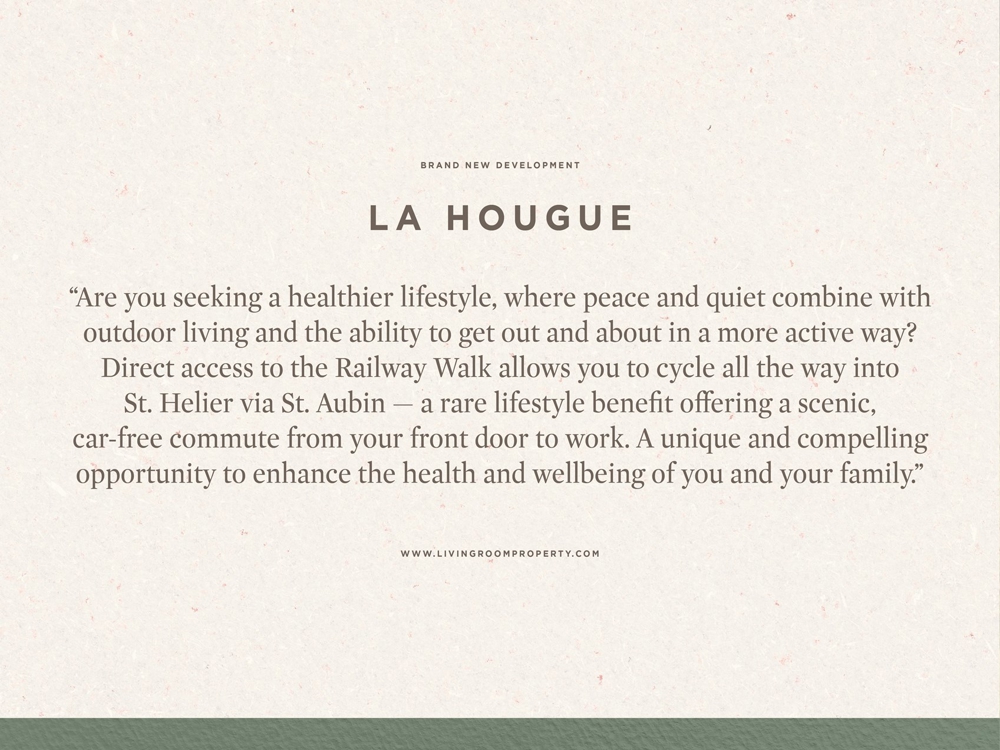 BRAND NEW DEVELOPMENT

LA HOUGUE

“Are you seeking a healthier lifestyle, where peace and quiet combine with outdoor living and the ability to get out and about in a more active way? Direct access to the Railway Walk allows you to cycle all the way into St. Helier via St. Aubin — a rare lifestyle benefit offering a scenic, car-free commute from your front door to work. A unique and compelling opportunity to enhance the health and wellbeing of you and your family.”

WWW.LIVINGROOMPROPERTY.COM